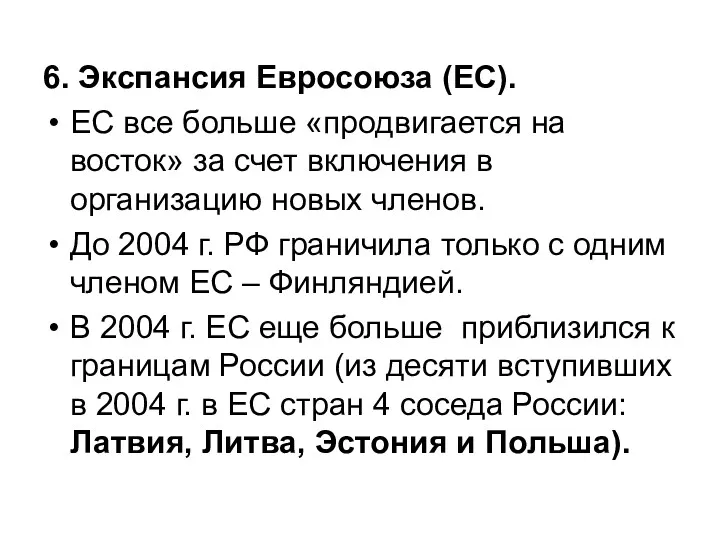 6. Экспансия Евросоюза (ЕС).

• ЕС все больше «продвигается на восток» за счет включения в организацию новых членов.

• До 2004 г. РФ граничила только с одним членом ЕС – Финляндией.

• В 2004 г. ЕС еще больше приблизился к границам России (из десяти вступивших в 2004 г. в ЕС стран 4 соседа России: Латвия, Литва, Эстония и Польша).